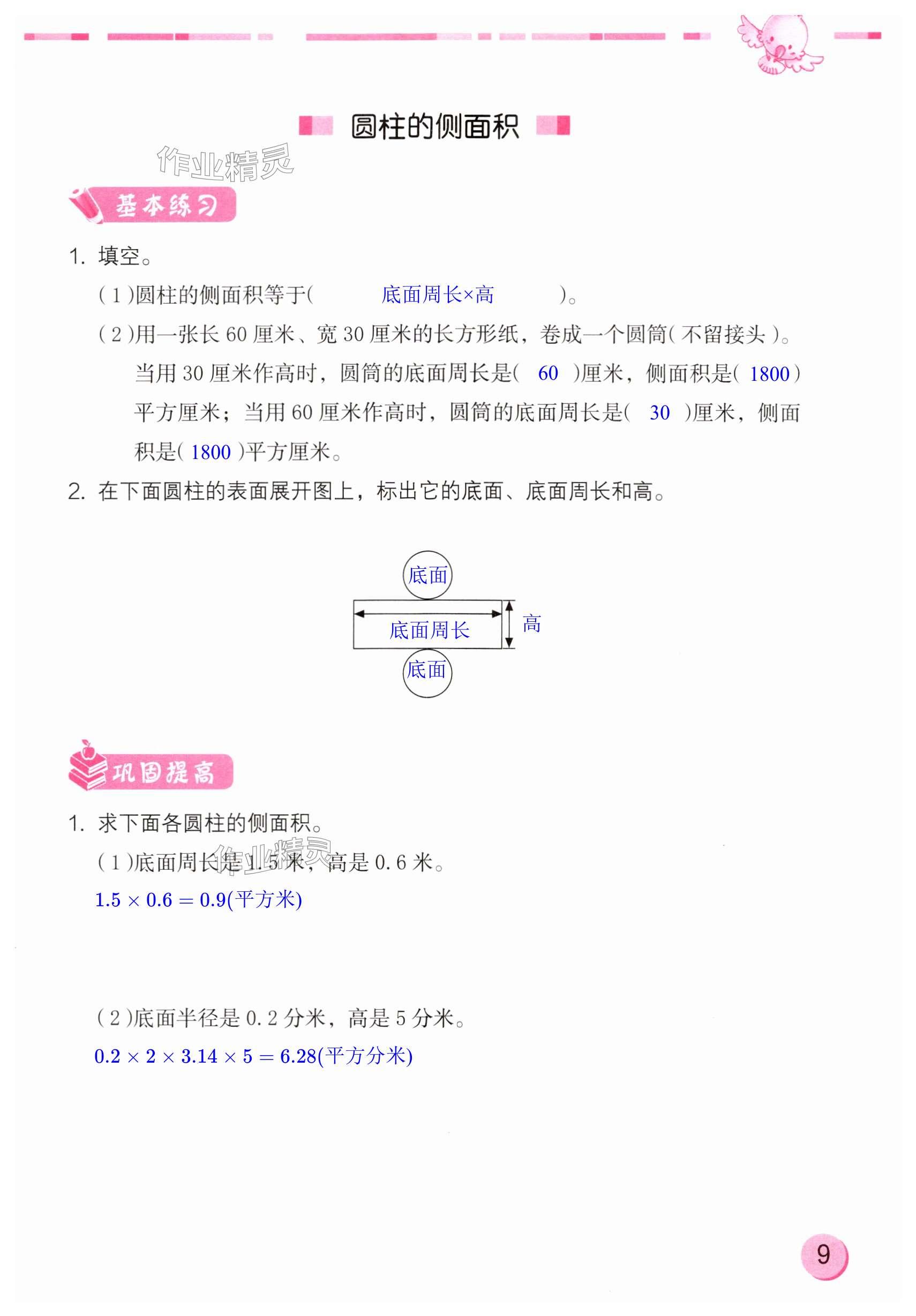 圆柱的侧面积

作业精灵

基本练习

1. 填空。

(1)圆柱的侧面积等于( 底面周长×高 )。

(2)用一张长 60 厘米、宽 30 厘米的长方形纸，卷成一个圆筒(不留接头)。当用 30 厘米作高时，圆筒的底面周长是( 60 )厘米，侧面积是( 1800 )平方厘米；当用 60 厘米作高时，圆筒的底面周长是( 30 )厘米，侧面积是( 1800 )平方厘米。

2. 在下面圆柱的表面展开图上，标出它的底面、底面周长和高。

底面

底面周长

高

底面

巩固提高

1. 求下面各圆柱的侧面积。

(1)底面周长是 1.5 米，高是 0.6 米。

作业精灵

$1.5 \times 0.6 = 0.9$(平方米)

(2)底面半径是 0.2 分米，高是 5 分米。

$0.2 \times 2 \times 3.14 \times 5 = 6.28$(平方分米)

9